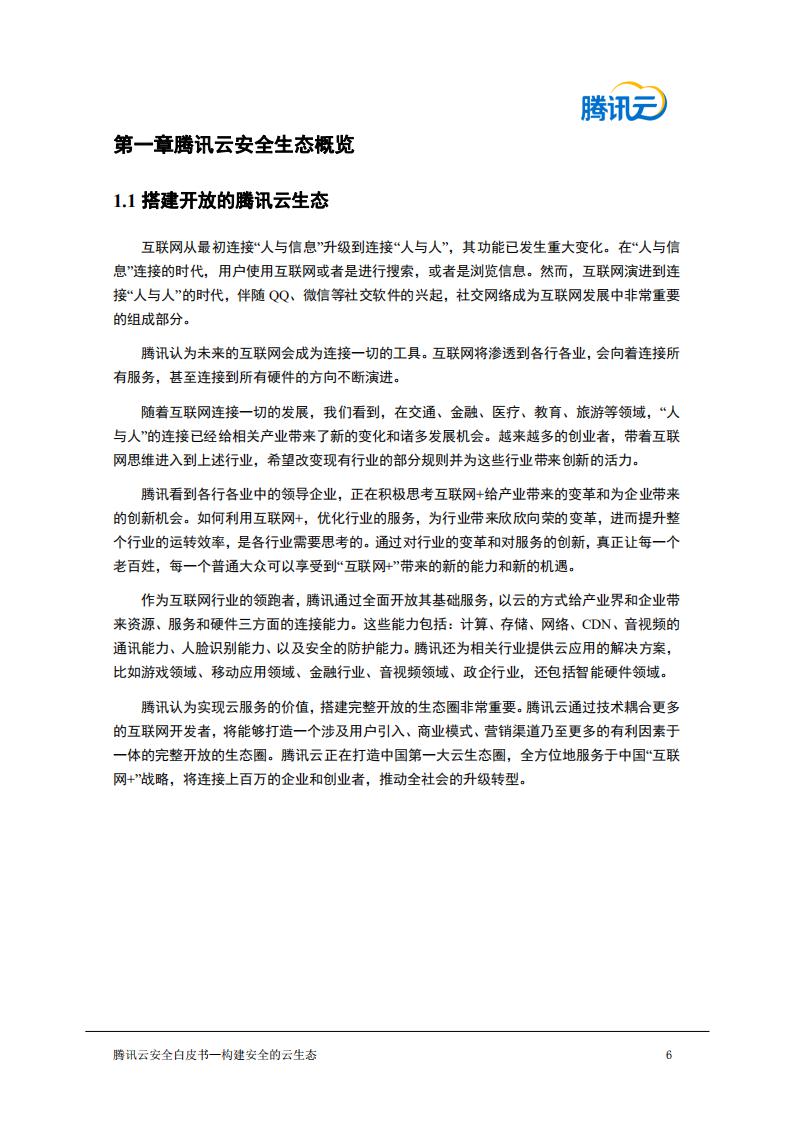 腾讯云

第一章腾讯云安全生态概览

1.1 搭建开放的腾讯云生态

互联网从最初连接“人与信息”升级到连接“人与人”，其功能已发生重大变化。在“人与信息”连接的时代，用户使用互联网或者是进行搜索，或者是浏览信息。然而，互联网演进到连接“人与人”的时代，伴随 QQ、微信等社交软件的兴起，社交网络成为互联网发展中非常重要的组成部分。

腾讯认为未来的互联网会成为连接一切的工具。互联网将渗透到各行各业，会向着连接所有服务，甚至连接到所有硬件的方向不断演进。

随着互联网连接一切的发展，我们看到，在交通、金融、医疗、教育、旅游等领域，“人与人”的连接已经给相关产业带来了新的变化和诸多发展机会。越来越多的创业者，带着互联网思维进入到上述行业，希望改变现有行业的部分规则并为这些行业带来创新的活力。

腾讯看到各行各业中的领导企业，正在积极思考互联网+给产业带来的变革和为企业带来的创新机会。如何利用互联网+，优化行业的服务，为行业带来欣欣向荣的变革，进而提升整个行业的运转效率，是各行业需要思考的。通过对行业的变革和对服务的创新，真正让每一个老百姓，每一个普通大众可以享受到“互联网+”带来的新的能力和新的机遇。

作为互联网行业的领跑者，腾讯通过全面开放其基础服务，以云的方式给产业界和企业带来资源、服务和硬件三方面的连接能力。这些能力包括：计算、存储、网络、CDN、音视频的通讯能力、人脸识别能力、以及安全的防护能力。腾讯还为相关行业提供云应用的解决方案，比如游戏领域、移动应用领域、金融行业、音视频领域、政企行业，还包括智能硬件领域。

腾讯认为实现云服务的价值，搭建完整开放的生态圈非常重要。腾讯云通过技术耦合更多的互联网开发者，将能够打造一个涉及用户引入、商业模式、营销渠道乃至更多的有利因素于一体的完整开放的生态圈。腾讯云正在打造中国第一大云生态圈，全方位地服务于中国“互联网+”战略，将连接上百万的企业和创业者，推动全社会的升级转型。

腾讯云安全白皮书—构建安全的云生态 6